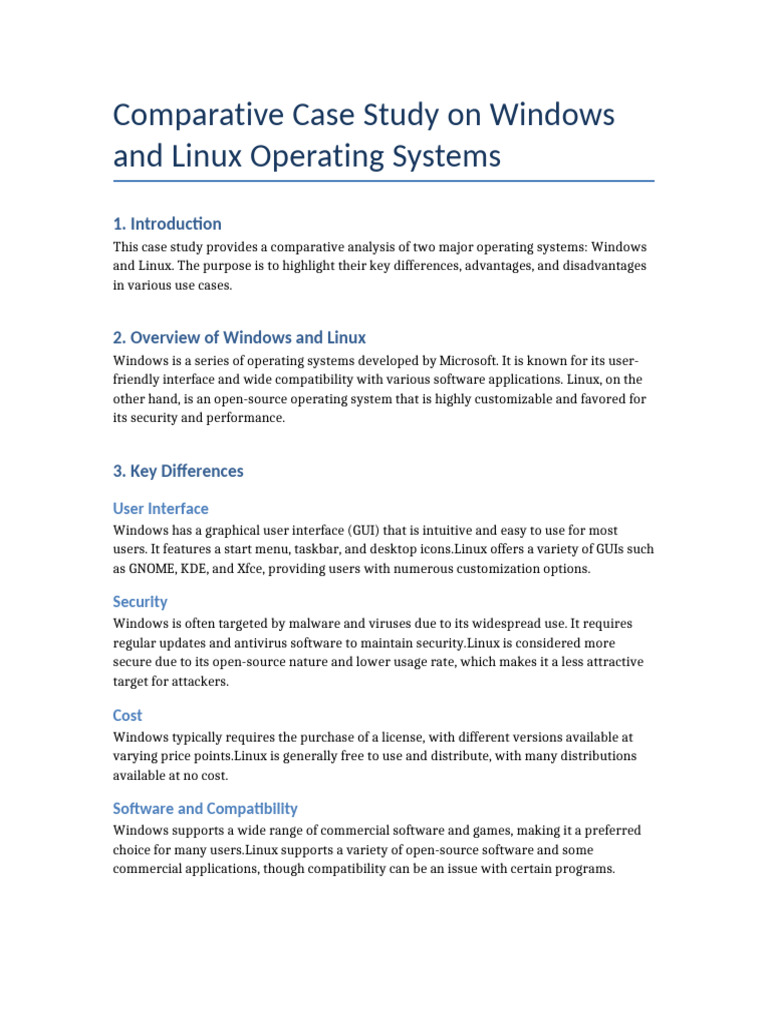 Comparative Case Study on Windows and Linux Operating Systems

1. Introduction

This case study provides a comparative analysis of two major operating systems: Windows and Linux. The purpose is to highlight their key differences, advantages, and disadvantages in various use cases.

2. Overview of Windows and Linux

Windows is a series of operating systems developed by Microsoft. It is known for its user-friendly interface and wide compatibility with various software applications. Linux, on the other hand, is an open-source operating system that is highly customizable and favored for its security and performance.

3. Key Differences

User Interface

Windows has a graphical user interface (GUI) that is intuitive and easy to use for most users. It features a start menu, taskbar, and desktop icons.Linux offers a variety of GUIs such as GNOME, KDE, and Xfce, providing users with numerous customization options.

Security

Windows is often targeted by malware and viruses due to its widespread use. It requires regular updates and antivirus software to maintain security.Linux is considered more secure due to its open-source nature and lower usage rate, which makes it a less attractive target for attackers.

Cost

Windows typically requires the purchase of a license, with different versions available at varying price points.Linux is generally free to use and distribute, with many distributions available at no cost.

Software and Compatibility

Windows supports a wide range of commercial software and games, making it a preferred choice for many users.Linux supports a variety of open-source software and some commercial applications, though compatibility can be an issue with certain programs.